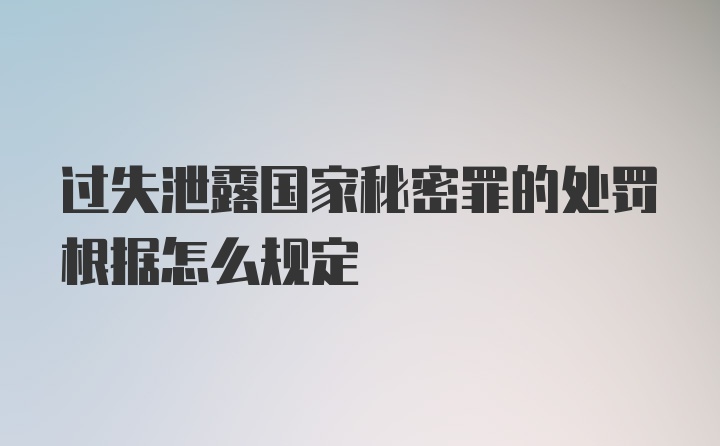 过失泄露国家秘密罪的处罚根据怎么规定